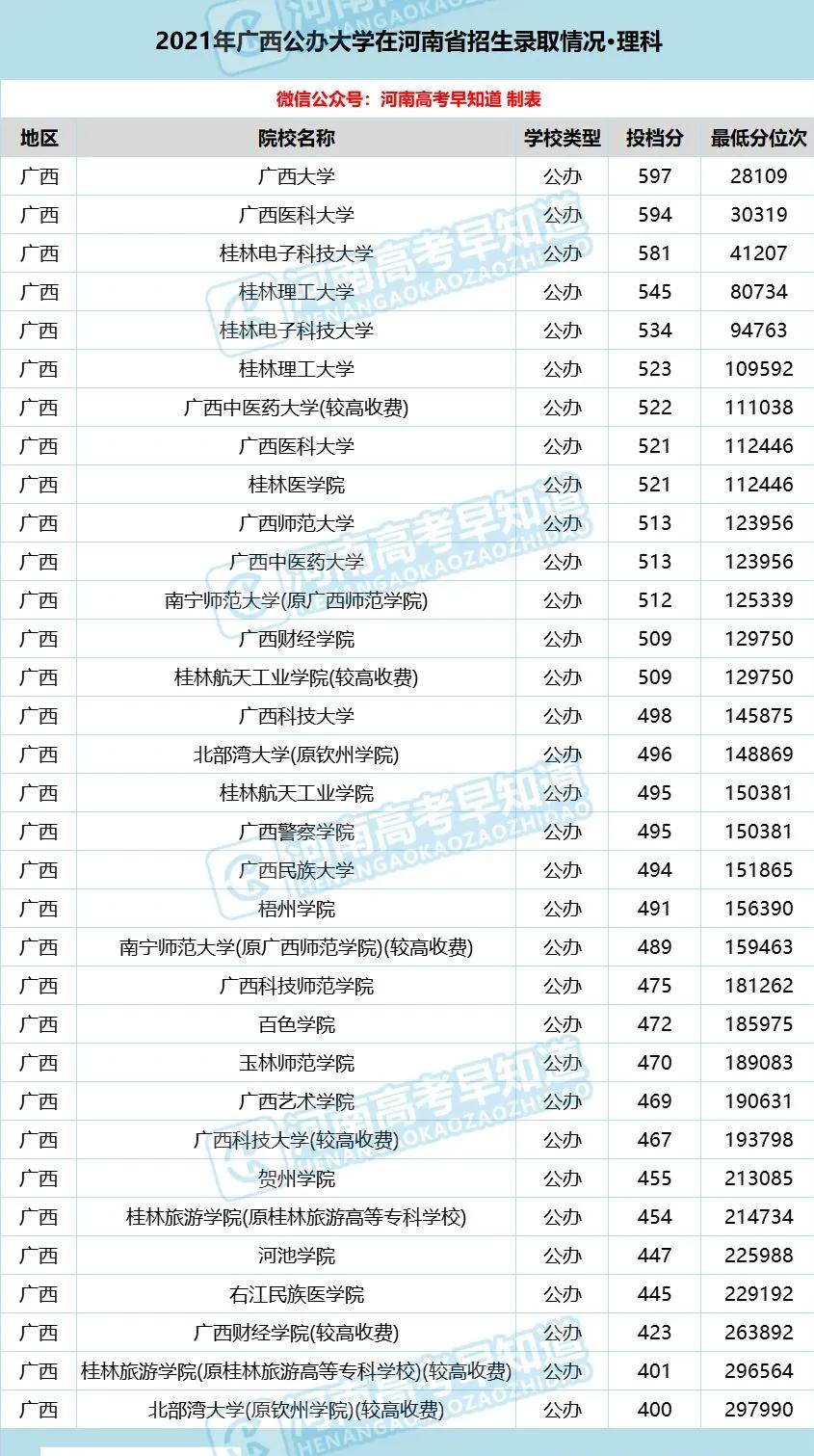 2021年广西公办大学在河南省招生录取情况•理科

微信公众号：河南高考早知道 制表

| 地区 | 院校名称 | 学校类型 | 投档分 | 最低分位次 |
|---|---|---|---|---|
| 广西 | 广西大学 | 公办 | 597 | 28109 |
| 广西 | 广西医科大学 | 公办 | 594 | 30319 |
| 广西 | 桂林电子科技大学 | 公办 | 581 | 41207 |
| 广西 | 桂林理工大学 | 公办 | 545 | 80734 |
| 广西 | 桂林电子科技大学 | 公办 | 534 | 94763 |
| 广西 | 桂林理工大学 | 公办 | 523 | 109592 |
| 广西 | 广西中医药大学(较高收费) | 公办 | 522 | 111038 |
| 广西 | 广西医科大学 | 公办 | 521 | 112446 |
| 广西 | 桂林医学院 | 公办 | 521 | 112446 |
| 广西 | 广西师范大学 | 公办 | 513 | 123956 |
| 广西 | 广西中医药大学 | 公办 | 513 | 123956 |
| 广西 | 南宁师范大学(原广西师范学院) | 公办 | 512 | 125339 |
| 广西 | 广西财经学院 | 公办 | 509 | 129750 |
| 广西 | 桂林航天工业学院(较高收费) | 公办 | 509 | 129750 |
| 广西 | 广西科技大学 | 公办 | 498 | 145875 |
| 广西 | 北部湾大学(原钦州学院) | 公办 | 496 | 148869 |
| 广西 | 桂林航天工业学院 | 公办 | 495 | 150381 |
| 广西 | 广西警察学院 | 公办 | 495 | 150381 |
| 广西 | 广西民族大学 | 公办 | 494 | 151865 |
| 广西 | 梧州学院 | 公办 | 491 | 156390 |
| 广西 | 南宁师范大学(原广西师范学院)(较高收费) | 公办 | 489 | 159463 |
| 广西 | 广西科技师范学院 | 公办 | 475 | 181262 |
| 广西 | 百色学院 | 公办 | 472 | 185975 |
| 广西 | 玉林师范学院 | 公办 | 470 | 189083 |
| 广西 | 广西艺术学院 | 公办 | 469 | 190631 |
| 广西 | 广西科技大学(较高收费) | 公办 | 467 | 193798 |
| 广西 | 贺州学院 | 公办 | 455 | 213085 |
| 广西 | 桂林旅游学院(原桂林旅游高等专科学校) | 公办 | 454 | 214734 |
| 广西 | 河池学院 | 公办 | 447 | 225988 |
| 广西 | 右江民族医学院 | 公办 | 445 | 229192 |
| 广西 | 广西财经学院(较高收费) | 公办 | 423 | 263892 |
| 广西 | 桂林旅游学院(原桂林旅游高等专科学校)(较高收费) | 公办 | 401 | 296564 |
| 广西 | 北部湾大学(原钦州学院)(较高收费) | 公办 | 400 | 297990 |

河南高考早知道 HENANGAOKAOZAOZHIDAO